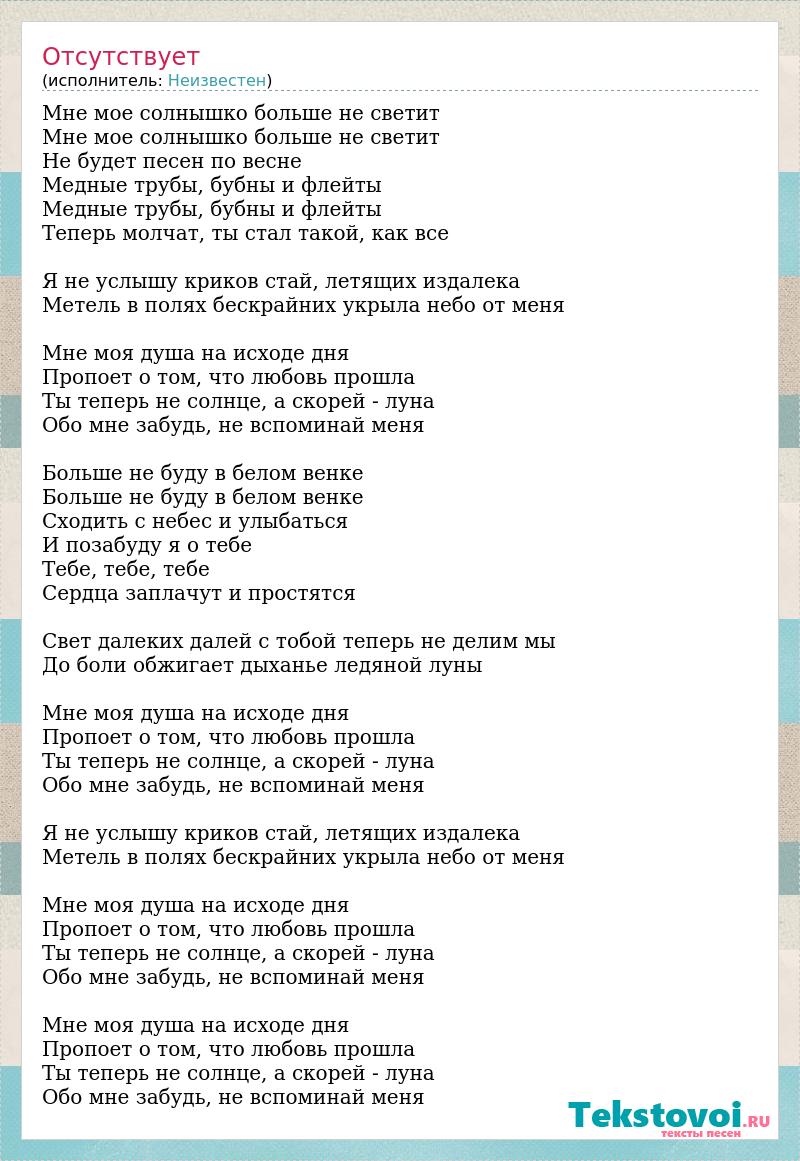 Отсутствует
(исполнитель: Неизвестен)

Мне мое солнышко больше не светит
Мне мое солнышко больше не светит
Не будет песен по весне
Медные трубы, бубны и флейты
Медные трубы, бубны и флейты
Теперь молчат, ты стал такой, как все

Я не услышу криков стай, летящих издалека
Метель в полях бескрайних укрыла небо от меня

Мне моя душа на исходе дня
Пропоет о том, что любовь прошла
Ты теперь не солнце, а скорей - луна
Обо мне забудь, не вспоминай меня

Больше не буду в белом венке
Больше не буду в белом венке
Сходить с небес и улыбаться
И позабуду я о тебе
Тебе, тебе, тебе
Сердца заплачут и простятся

Свет далеких далей с тобой теперь не делим мы
До боли обжигает дыханье ледяной луны

Мне моя душа на исходе дня
Пропоет о том, что любовь прошла
Ты теперь не солнце, а скорей - луна
Обо мне забудь, не вспоминай меня

Я не услышу криков стай, летящих издалека
Метель в полях бескрайних укрыла небо от меня

Мне моя душа на исходе дня
Пропоет о том, что любовь прошла
Ты теперь не солнце, а скорей - луна
Обо мне забудь, не вспоминай меня

Мне моя душа на исходе дня
Пропоет о том, что любовь прошла
Ты теперь не солнце, а скорей - луна
Обо мне забудь, не вспоминай меня

Tekstovoi.RU
тексты песен